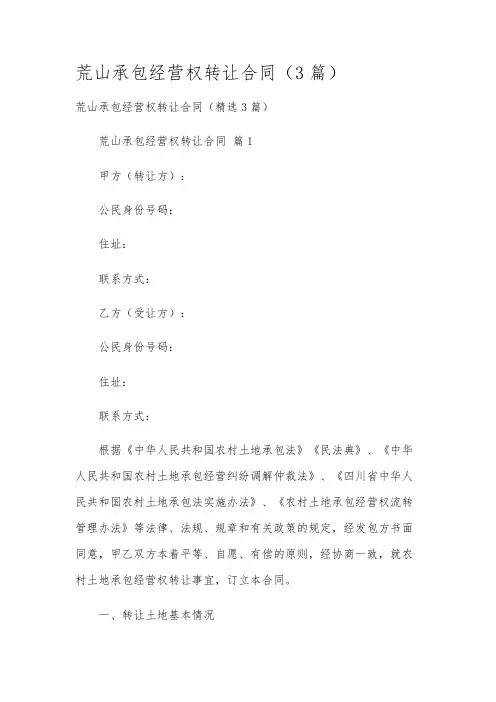 荒山承包经营权转让合同（3篇）

荒山承包经营权转让合同（精选3篇）

荒山承包经营权转让合同 篇1

甲方（转让方）：

公民身份号码：

住址：

联系方式：

乙方（受让方）：

公民身份号码：

住址：

联系方式：

根据《中华人民共和国农村土地承包法》《民法典》、《中华人民共和国农村土地承包经营纠纷调解仲裁法》、《四川省中华人民共和国农村土地承包法实施办法》、《农村土地承包经营权流转管理办法》等法律、法规、规章和有关政策的规定，经发包方书面同意，甲乙双方本着平等、自愿、有偿的原则，经协商一致，就农村土地承包经营权转让事宜，订立本合同。

一、转让土地基本情况